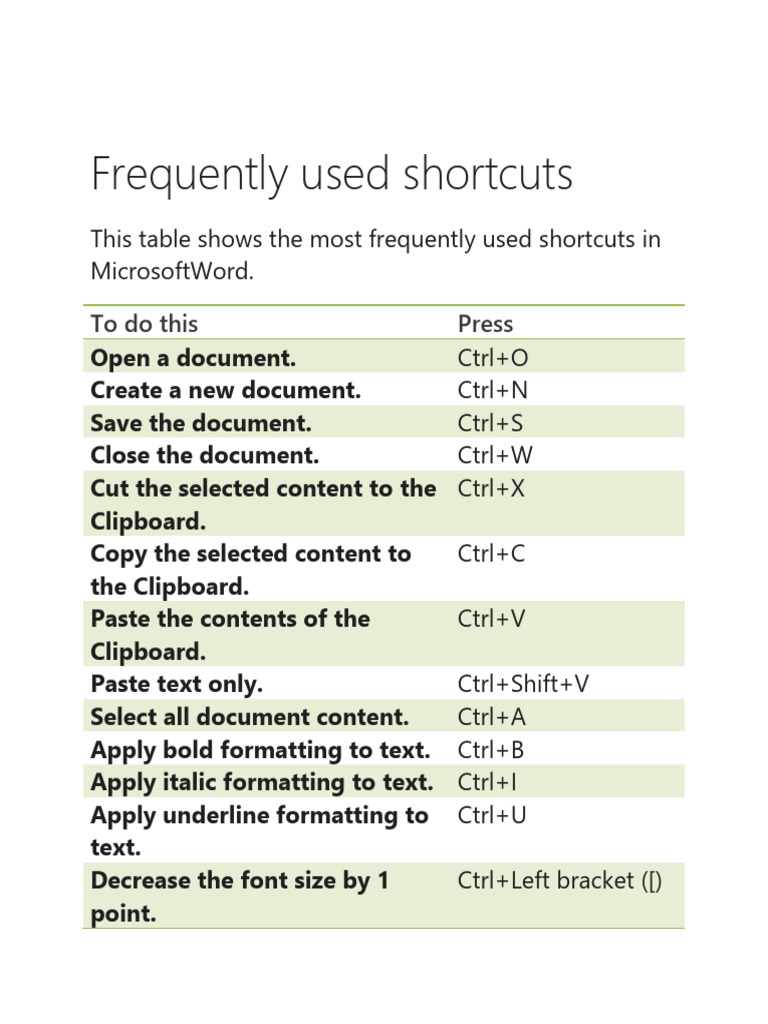 Frequently used shortcuts

This table shows the most frequently used shortcuts in MicrosoftWord.

| To do this | Press |
|---|---|
| Open a document. | Ctrl+O |
| Create a new document. | Ctrl+N |
| Save the document. | Ctrl+S |
| Close the document. | Ctrl+W |
| Cut the selected content to the Clipboard. | Ctrl+X |
| Copy the selected content to the Clipboard. | Ctrl+C |
| Paste the contents of the Clipboard. | Ctrl+V |
| Paste text only. | Ctrl+Shift+V |
| Select all document content. | Ctrl+A |
| Apply bold formatting to text. | Ctrl+B |
| Apply italic formatting to text. | Ctrl+I |
| Apply underline formatting to text. | Ctrl+U |
| Decrease the font size by 1 point. | Ctrl+Left bracket ([) |